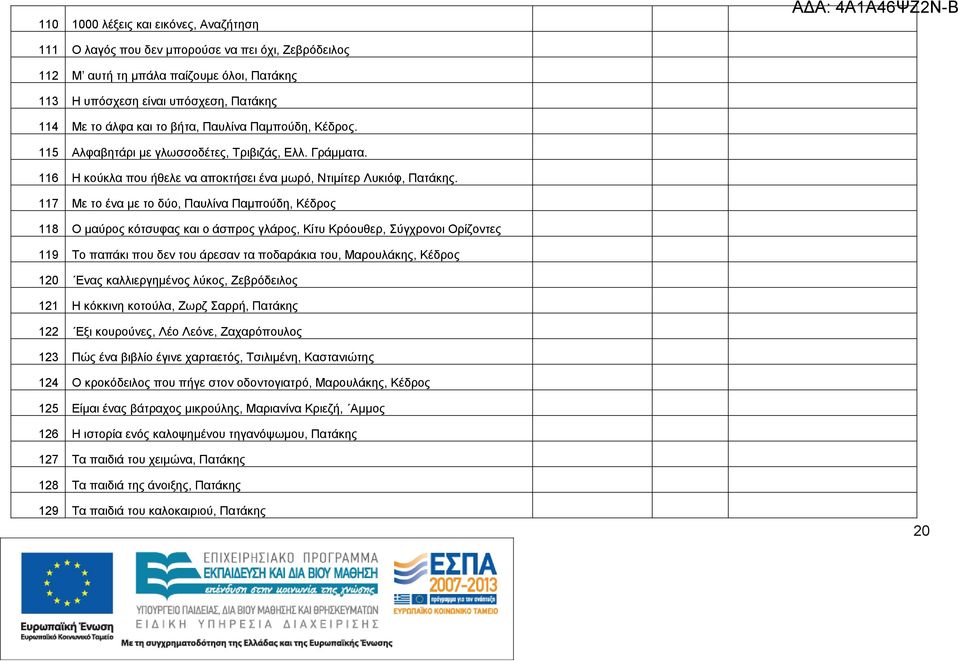 ΑΔΑ: 4Α1Α46ΨΖ2Ν-Β

| | | | | | |
|---|---|---|---|---|---|
| 110 | 1000 λέξεις και εικόνες, Αναζήτηση | | | | |
| 111 | Ο λαγός που δεν μπορούσε να πει όχι, Ζεβρόδειλος | | | | |
| 112 | Μ' αυτή τη μπάλα παίζουμε όλοι, Πατάκης | | | | |
| 113 | Η υπόσχεση είναι υπόσχεση, Πατάκης | | | | |
| 114 | Με το άλφα και το βήτα, Παυλίνα Παμπούδη, Κέδρος. | | | | |
| 115 | Αλφαβητάρι με γλωσσοδέτες, Τριβιζάς, Ελλ. Γράμματα. | | | | |
| 116 | Η κούκλα που ήθελε να αποκτήσει ένα μωρό, Ντιμίτερ Λυκιόφ, Πατάκης. | | | | |
| 117 | Με το ένα με το δύο, Παυλίνα Παμπούδη, Κέδρος | | | | |
| 118 | Ο μαύρος κότσυφας και ο άσπρος γλάρος, Κίτυ Κρόουθερ, Σύγχρονοι Ορίζοντες | | | | |
| 119 | Το παπάκι που δεν του άρεσαν τα ποδαράκια του, Μαρουλάκης, Κέδρος | | | | |
| 120 | Ένας καλλιεργημένος λύκος, Ζεβρόδειλος | | | | |
| 121 | Η κόκκινη κοτούλα, Ζωρζ Σαρρή, Πατάκης | | | | |
| 122 | Έξι κουρούνες, Λέο Λεόνε, Ζαχαρόπουλος | | | | |
| 123 | Πώς ένα βιβλίο έγινε χαρταετός, Τσιλιμένη, Καστανιώτης | | | | |
| 124 | Ο κροκόδειλος που πήγε στον οδοντογιατρό, Μαρουλάκης, Κέδρος | | | | |
| 125 | Είμαι ένας βάτραχος μικρούλης, Μαριανίνα Κριεζή, Άμμος | | | | |
| 126 | Η ιστορία ενός καλοψημένου τηγανόψωμου, Πατάκης | | | | |
| 127 | Τα παιδιά του χειμώνα, Πατάκης | | | | |
| 128 | Τα παιδιά της άνοιξης, Πατάκης | | | | |
| 129 | Τα παιδιά του καλοκαιριού, Πατάκης | | | | |

20

Ευρωπαϊκή Ένωση
Ευρωπαϊκό Κοινωνικό Ταμείο

ΕΠΙΧΕΙΡΗΣΙΑΚΟ ΠΡΟΓΡΑΜΜΑ
ΕΚΠΑΙΔΕΥΣΗ ΚΑΙ ΔΙΑ ΒΙΟΥ ΜΑΘΗΣΗ
επένδυση στην κοινωνία της γνώσης
ΥΠΟΥΡΓΕΙΟ ΠΑΙΔΕΙΑΣ, ΔΙΑ ΒΙΟΥ ΜΑΘΗΣΗΣ ΚΑΙ ΘΡΗΣΚΕΥΜΑΤΩΝ
ΕΙΔΙΚΗ ΥΠΗΡΕΣΙΑ ΔΙΑΧΕΙΡΙΣΗΣ

ΕΣΠΑ
2007-2013
ΕΥΡΩΠΑΪΚΟ ΚΟΙΝΩΝΙΚΟ ΤΑΜΕΙΟ

Με τη συγχρηματοδότηση της Ελλάδας και της Ευρωπαϊκής Ένωσης